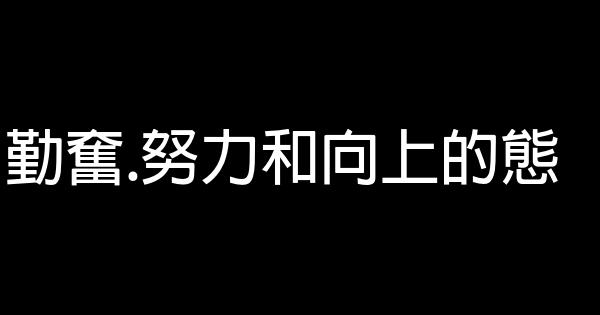 勤奮.努力和向上的態